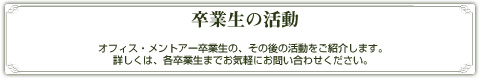 卒業生の活動

オフィス・メントアー卒業生の、その後の活動をご紹介します。
詳しくは、各卒業生までお気軽にお問い合わせください。